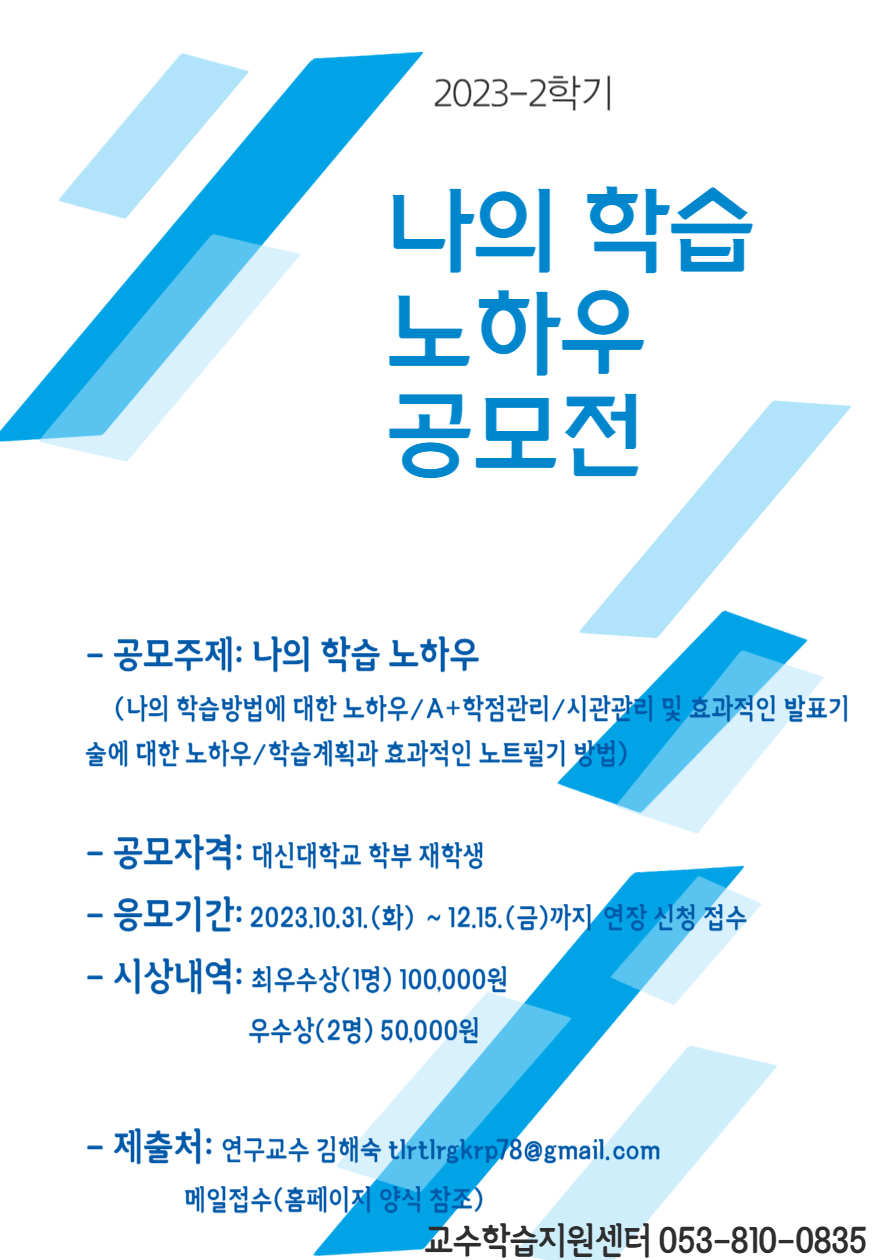 2023-2학기

나의 학습
노하우
공모전

- 공모주제: 나의 학습 노하우

(나의 학습방법에 대한 노하우/A+학점관리/시관관리 및 효과적인 발표기술에 대한 노하우/학습계획과 효과적인 노트필기 방법)

- 공모자격: 대신대학교 학부 재학생

- 응모기간: 2023.10.31.(화) ~ 12.15.(금)까지 연장 신청 접수

- 시상내역: 최우수상(1명) 100,000원
우수상(2명) 50,000원

- 제출처: 연구교수 김해숙 tlrtlrgkrp78@gmail.com
메일접수(홈페이지 양식 참조)

교수학습지원센터 053-810-0835